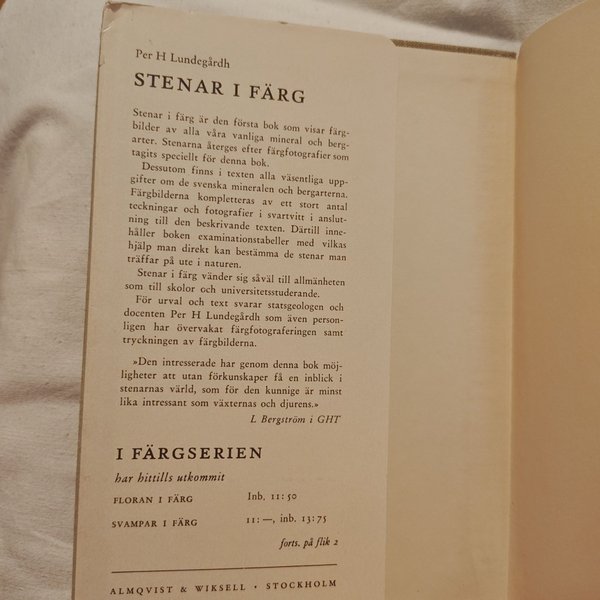 Per H Lundegårdh

STENAR I FÄRG

Stenar i färg är den första bok som visar färgbilder av alla våra vanliga mineral och bergarter. Stenarna återges efter färgfotografier som tagits speciellt för denna bok.

Dessutom finns i texten alla väsentliga uppgifter om de svenska mineralen och bergarterna. Färgbilderna kompletteras av ett stort antal teckningar och fotografier i svartvitt i anslutning till den beskrivande texten. Därtill innehåller boken examinationstabeller med vilkas hjälp man direkt kan bestämma de stenar man träffar på ute i naturen.

Stenar i färg vänder sig såväl till allmänheten som till skolor och universitetsstuderande.

För urval och text svarar statsgeologen och docenten Per H Lundegårdh som även personligen har övervakat färgfotograferingen samt tryckningen av färgbilderna.

»Den intresserade har genom denna bok möjligheter att utan förkunskaper få en inblick i stenarnas värld, som för den kunnige är minst lika intressant som växternas och djurens.»

L Bergström i GHT

I FÄRGSERIEN

har hittills utkommit

FLORAN I FÄRG Inb. 11:50

SVAMPAR I FÄRG 11:—, inb. 13:75

forts. på flik 2

ALMQVIST & WIKSELL · STOCKHOLM